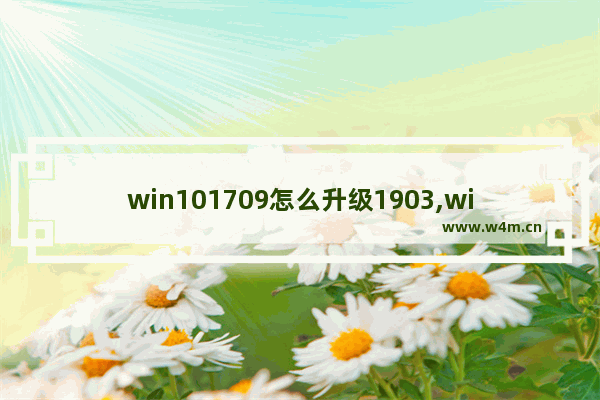 win101709怎么升级1903,wi

www.w4m.cn